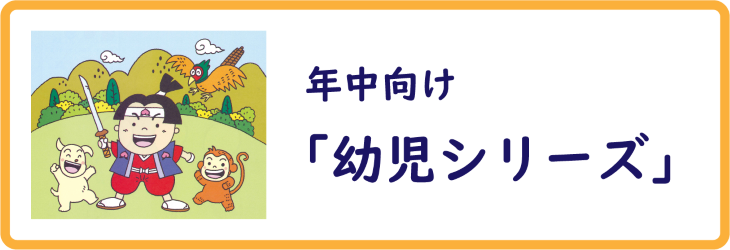 年中向け

「幼児シリーズ」